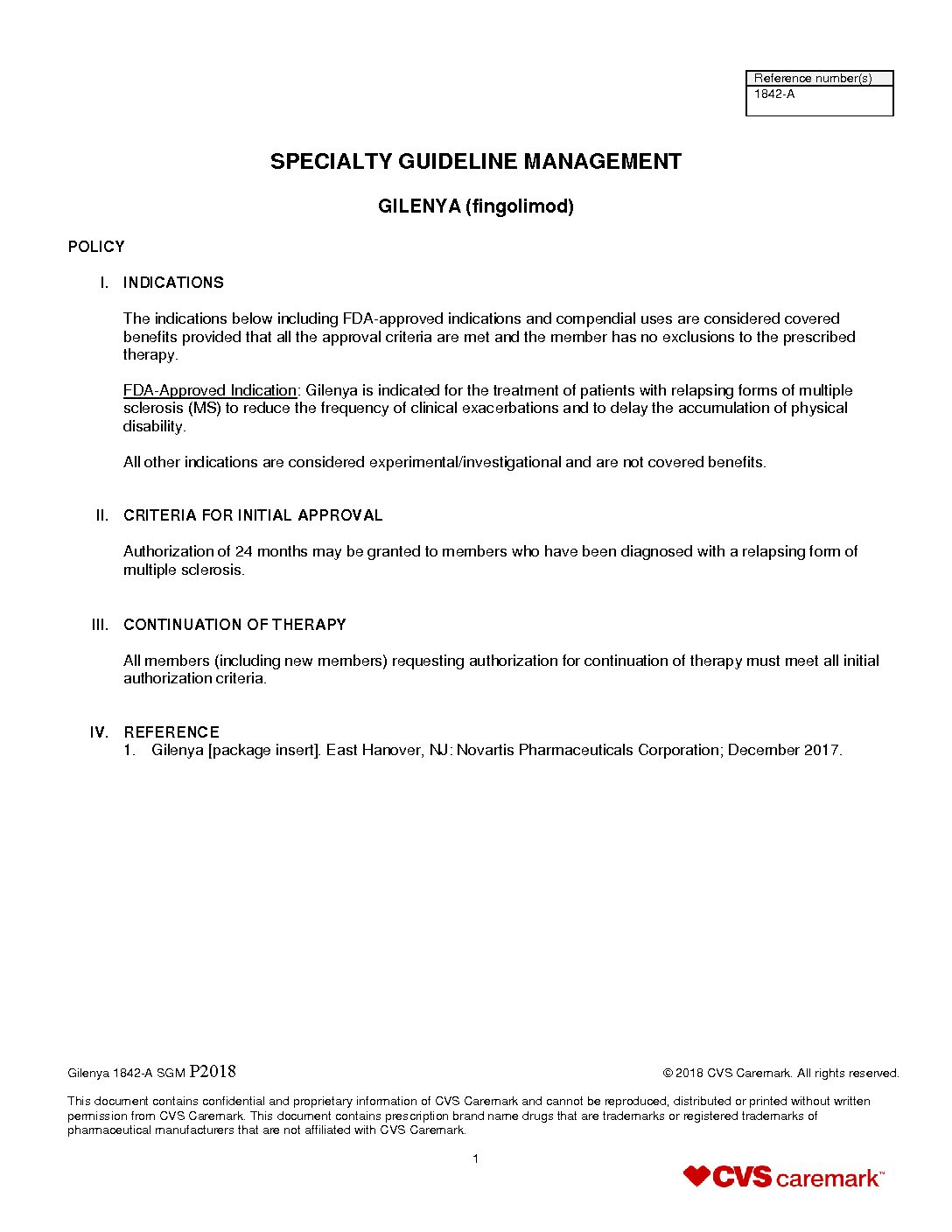 | Reference number(s) |
|---|
| 1842-A |

SPECIALTY GUIDELINE MANAGEMENT

GILENYA (fingolimod)

POLICY

I. INDICATIONS

The indications below including FDA-approved indications and compendial uses are considered covered benefits provided that all the approval criteria are met and the member has no exclusions to the prescribed therapy.

FDA-Approved Indication: Gilenya is indicated for the treatment of patients with relapsing forms of multiple sclerosis (MS) to reduce the frequency of clinical exacerbations and to delay the accumulation of physical disability.

All other indications are considered experimental/investigational and are not covered benefits.

II. CRITERIA FOR INITIAL APPROVAL

Authorization of 24 months may be granted to members who have been diagnosed with a relapsing form of multiple sclerosis.

III. CONTINUATION OF THERAPY

All members (including new members) requesting authorization for continuation of therapy must meet all initial authorization criteria.

IV. REFERENCE
1. Gilenya [package insert]. East Hanover, NJ: Novartis Pharmaceuticals Corporation; December 2017.

Gilenya 1842-A SGM P2018

© 2018 CVS Caremark. All rights reserved.

This document contains confidential and proprietary information of CVS Caremark and cannot be reproduced, distributed or printed without written permission from CVS Caremark. This document contains prescription brand name drugs that are trademarks or registered trademarks of pharmaceutical manufacturers that are not affiliated with CVS Caremark.

1

CVS caremark™